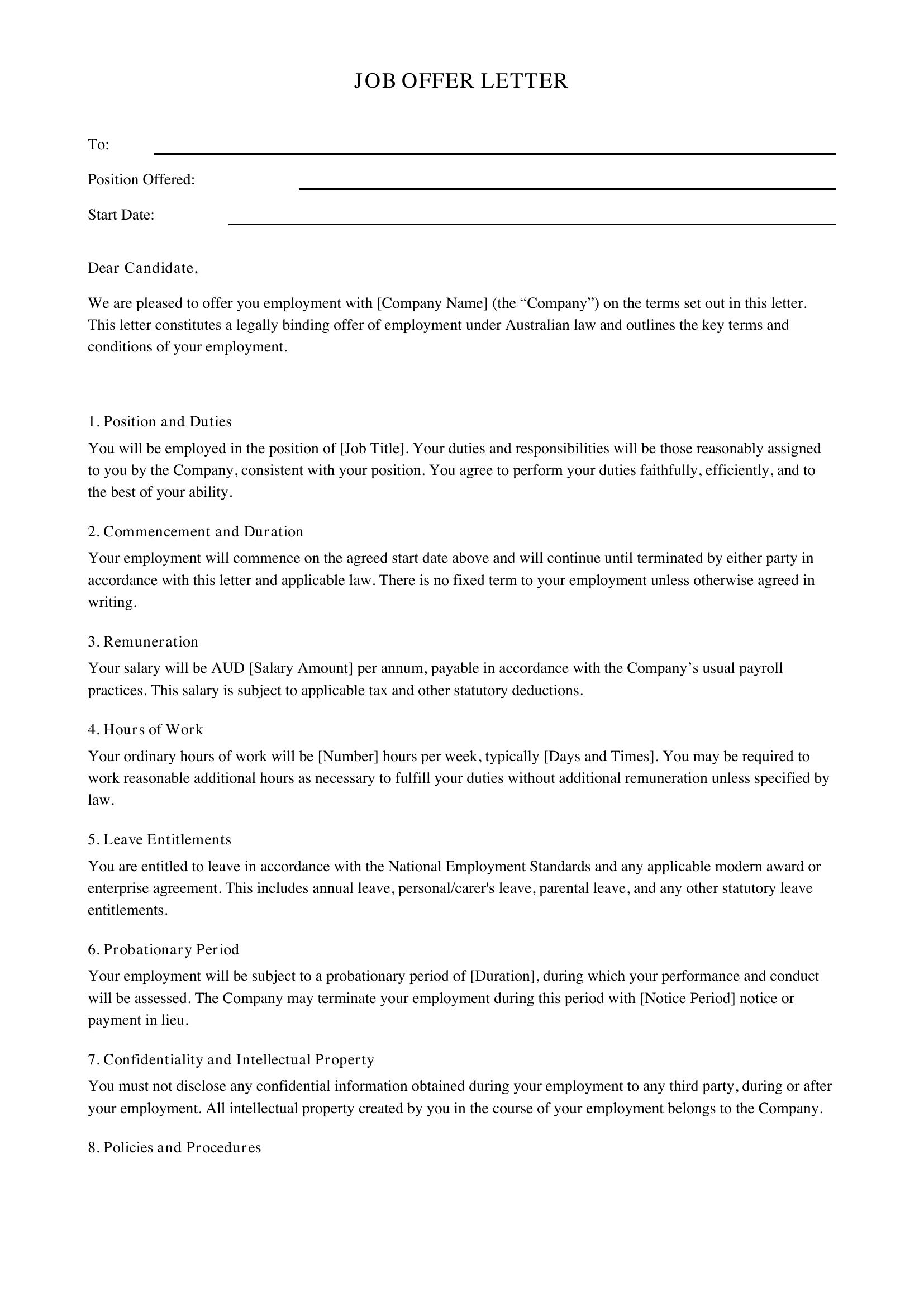 JOB OFFER LETTER

To: ____

Position Offered: ____

Start Date: ____

Dear Candidate,

We are pleased to offer you employment with [Company Name] (the "Company") on the terms set out in this letter. This letter constitutes a legally binding offer of employment under Australian law and outlines the key terms and conditions of your employment.

1. Position and Duties

You will be employed in the position of [Job Title]. Your duties and responsibilities will be those reasonably assigned to you by the Company, consistent with your position. You agree to perform your duties faithfully, efficiently, and to the best of your ability.

2. Commencement and Duration

Your employment will commence on the agreed start date above and will continue until terminated by either party in accordance with this letter and applicable law. There is no fixed term to your employment unless otherwise agreed in writing.

3. Remuneration

Your salary will be AUD [Salary Amount] per annum, payable in accordance with the Company's usual payroll practices. This salary is subject to applicable tax and other statutory deductions.

4. Hours of Work

Your ordinary hours of work will be [Number] hours per week, typically [Days and Times]. You may be required to work reasonable additional hours as necessary to fulfill your duties without additional remuneration unless specified by law.

5. Leave Entitlements

You are entitled to leave in accordance with the National Employment Standards and any applicable modern award or enterprise agreement. This includes annual leave, personal/carer's leave, parental leave, and any other statutory leave entitlements.

6. Probationary Period

Your employment will be subject to a probationary period of [Duration], during which your performance and conduct will be assessed. The Company may terminate your employment during this period with [Notice Period] notice or payment in lieu.

7. Confidentiality and Intellectual Property

You must not disclose any confidential information obtained during your employment to any third party, during or after your employment. All intellectual property created by you in the course of your employment belongs to the Company.

8. Policies and Procedures